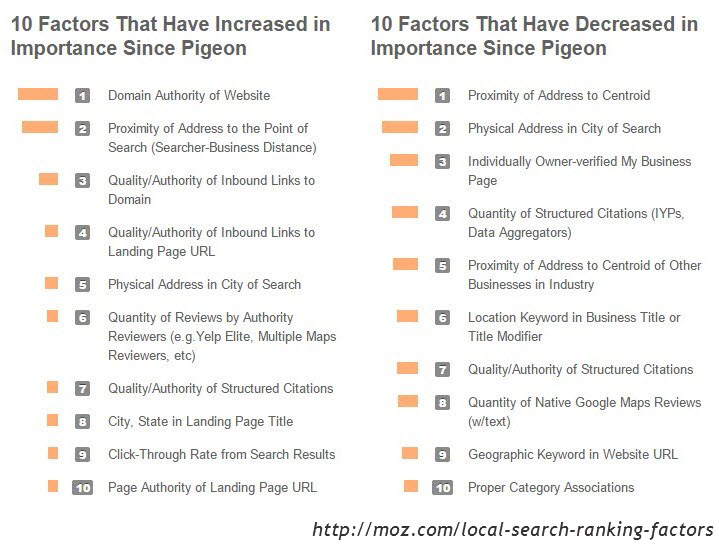 10 Factors That Have Increased in Importance Since Pigeon

1 Domain Authority of Website

2 Proximity of Address to the Point of Search (Searcher-Business Distance)

3 Quality/Authority of Inbound Links to Domain

4 Quality/Authority of Inbound Links to Landing Page URL

5 Physical Address in City of Search

6 Quantity of Reviews by Authority Reviewers (e.g.Yelp Elite, Multiple Maps Reviewers, etc)

7 Quality/Authority of Structured Citations

8 City, State in Landing Page Title

9 Click-Through Rate from Search Results

10 Page Authority of Landing Page URL

10 Factors That Have Decreased in Importance Since Pigeon

1 Proximity of Address to Centroid

2 Physical Address in City of Search

3 Individually Owner-verified My Business Page

4 Quantity of Structured Citations (IYPs, Data Aggregators)

5 Proximity of Address to Centroid of Other Businesses in Industry

6 Location Keyword in Business Title or Title Modifier

7 Quality/Authority of Structured Citations

8 Quantity of Native Google Maps Reviews (w/text)

9 Geographic Keyword in Website URL

10 Proper Category Associations

http://moz.com/local-search-ranking-factors